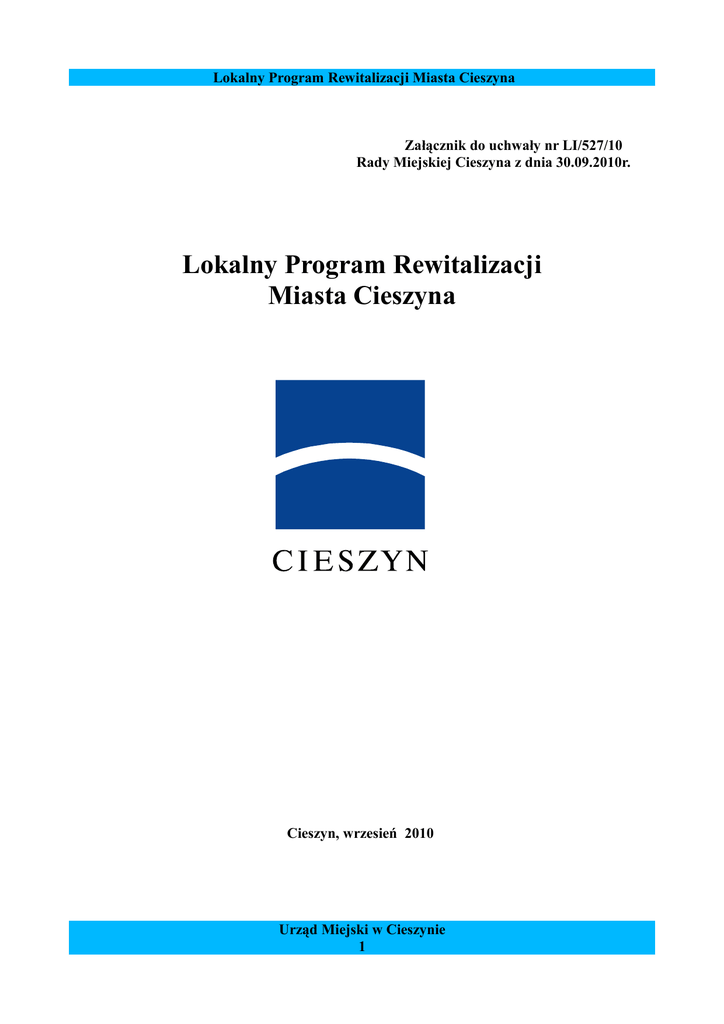 Lokalny Program Rewitalizacji Miasta Cieszyna

Załącznik do uchwały nr LI/527/10
Rady Miejskiej Cieszyna z dnia 30.09.2010r.

Lokalny Program Rewitalizacji
Miasta Cieszyna

CIESZYN

Cieszyn, wrzesień 2010

Urząd Miejski w Cieszynie
1